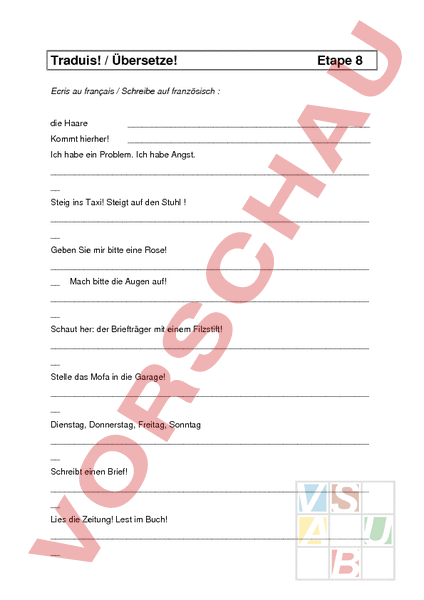 Traduis! / Übersetze! Etape 8

Ecris au français / Schreibe auf französisch :

die Haare

Kommt hierher!

Ich habe ein Problem. Ich habe Angst.

Steig ins Taxi! Steigt auf den Stuhl !

Geben Sie mir bitte eine Rose!

Mach bitte die Augen auf!

Schaut her: der Briefträger mit einem Filzstift!

Stelle das Mofa in die Garage!

Dienstag, Donnerstag, Freitag, Sonntag

Schreibt einen Brief!

Lies die Zeitung! Lest im Buch!

VORSCHAU

VSAUB